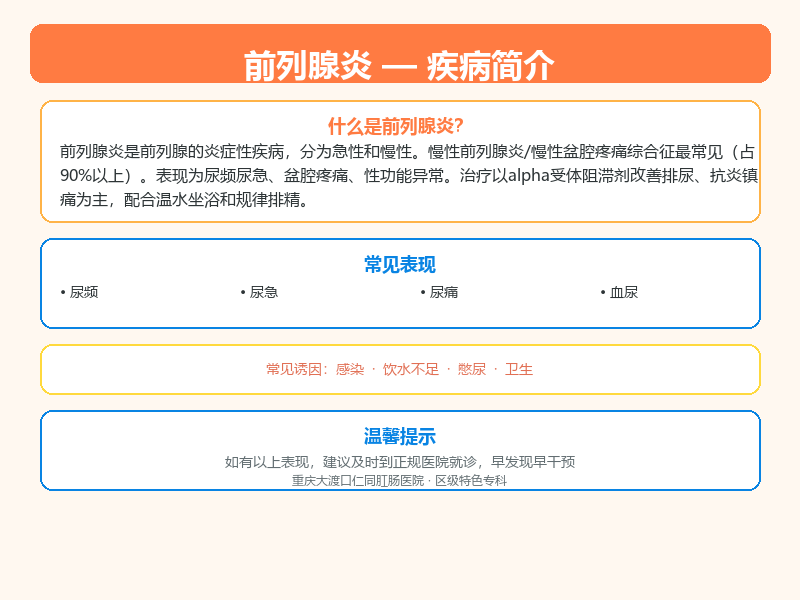 前列腺炎 — 疾病简介

什么是前列腺炎?

前列腺炎是前列腺的炎症性疾病，分为急性和慢性。慢性前列腺炎/慢性盆腔疼痛综合征最常见（占90%以上）。表现为尿频尿急、盆腔疼痛、性功能异常。治疗以alpha受体阻滞剂改善排尿、抗炎镇痛为主，配合温水坐浴和规律排精。

常见表现

• 尿频
• 尿急
• 尿痛
• 血尿

常见诱因：感染 · 饮水不足 · 憋尿 · 卫生

温馨提示

如有以上表现，建议及时到正规医院就诊，早发现早干预

重庆大渡口仁同肛肠医院 · 区级特色专科